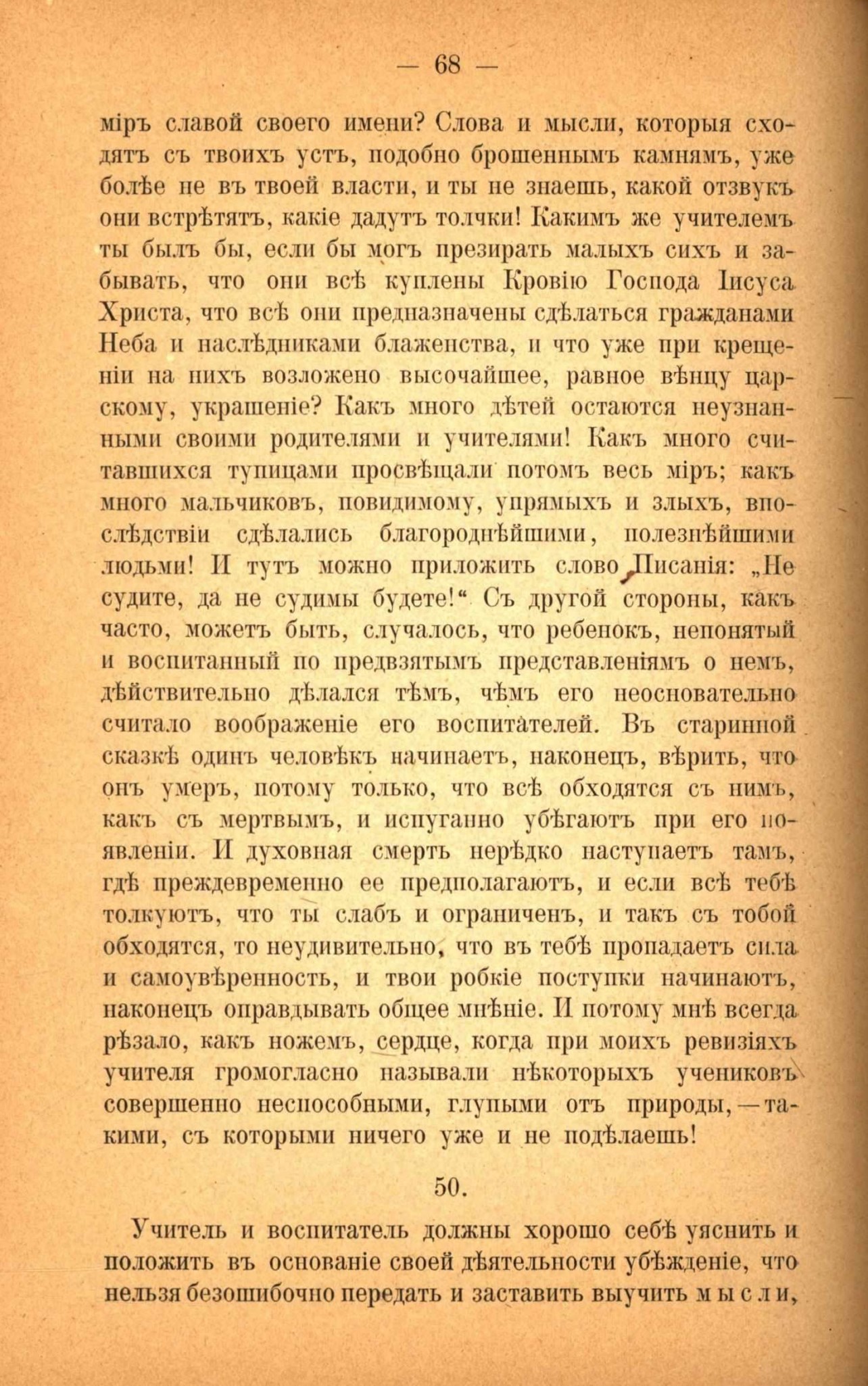 — 68 —

міръ славой своего имени? Слова и мысли, которыя сходятъ съ твоихъ устъ, подобно брошеннымъ камнямъ, уже болѣе не въ твоей власти, и ты не знаешь, какой отзвукъ они встрѣтятъ, какіе дадутъ толчки! Какимъ же учителемъ ты былъ бы, если бы могъ презирать малыхъ сихъ и забывать, что они всѣ куплены Кровію Господа Іисуса Христа, что всѣ они предназначены сдѣлаться гражданами Неба и наслѣдниками блаженства, и что уже при крещеніи на нихъ возложено высочайшее, равное вѣнцу царскому, украшеніе? Какъ много дѣтей остаются неузнанными своими родителями и учителями! Какъ много считавшихся тупицами просвѣщали потомъ весь міръ; какъ много мальчиковъ, повидимому, упрямыхъ и злыхъ, впослѣдствіи сдѣлались благороднѣйшими, полезнѣйшими людьми! И тутъ можно приложить слово Писанія: „Не судите, да не судимы будете!“ Съ другой стороны, какъ часто, можетъ быть, случалось, что ребенокъ, непонятый и воспитанный по предвзятымъ представленіямъ о немъ, дѣйствительно дѣлался тѣмъ, чѣмъ его неосновательно считало воображеніе его воспитателей. Въ старинной сказкѣ одинъ человѣкъ начинаетъ, наконецъ, вѣрить, что онъ умеръ, потому только, что всѣ обходятся съ нимъ, какъ съ мертвымъ, и испуганно убѣгаютъ при его появленіи. И духовная смерть нерѣдко наступаетъ тамъ, гдѣ преждевременно ее предполагаютъ, и если всѣ тебѣ толкуютъ, что ты слабъ и ограниченъ, и такъ съ тобой обходятся, то неудивительно, что въ тебѣ пропадаетъ сила и самоувѣренность, и твои робкіе поступки начинаютъ, наконецъ оправдывать общее мнѣніе. И потому мнѣ всегда рѣзало, какъ ножемъ, сердце, когда при моихъ ревизіяхъ учителя громогласно называли нѣкоторыхъ учениковъ совершенно неспособными, глупыми отъ природы, — такими, съ которыми ничего уже и не подѣлаешь!

50.

Учитель и воспитатель должны хорошо себѣ уяснить и положить въ основаніе своей дѣятельности убѣжденіе, что нельзя безошибочно передать и заставить выучить мысли,